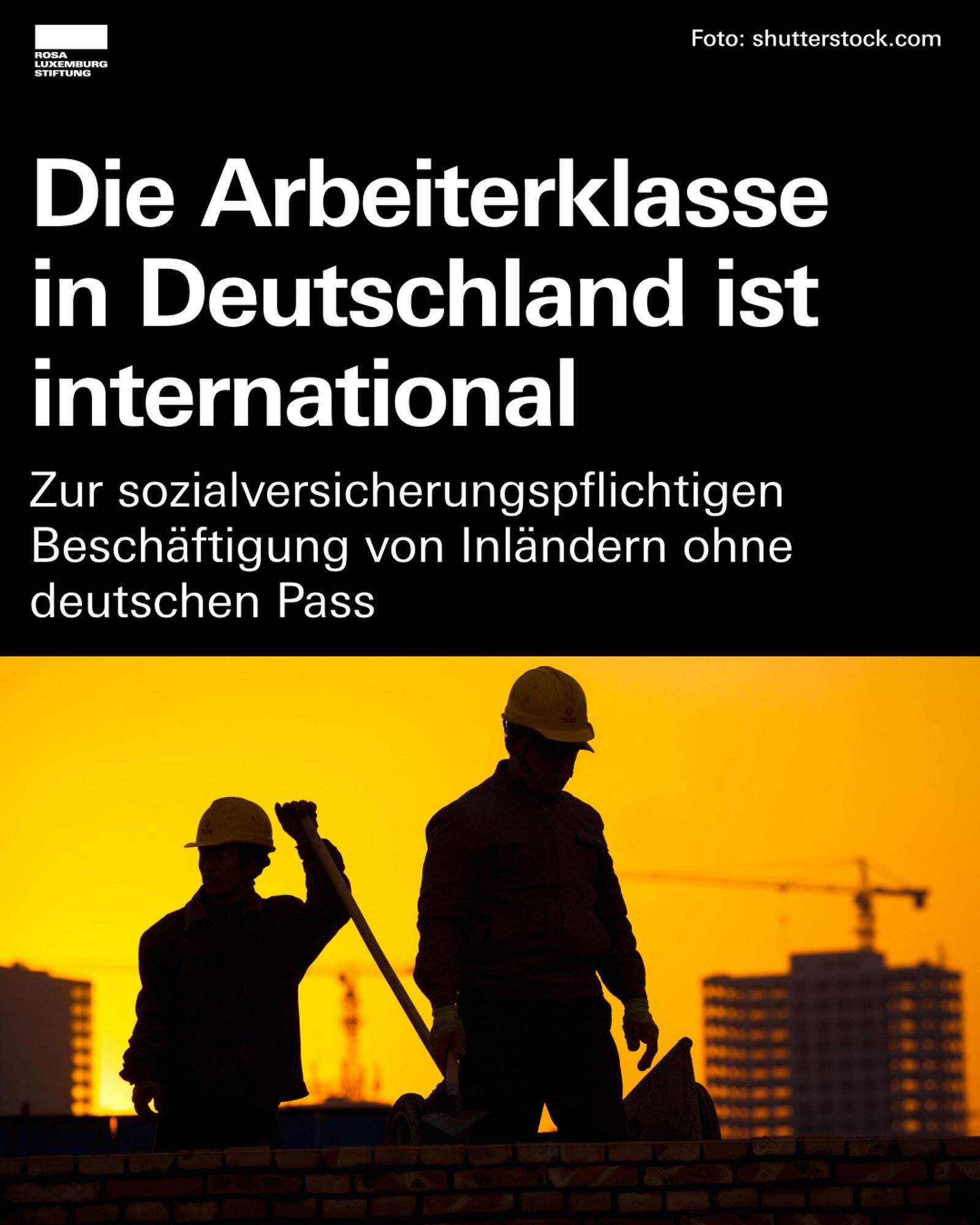 ROSA
LUXEMBURG
STIFTUNG

Foto: shutterstock.com

Die Arbeiterklasse in Deutschland ist international

Zur sozialversicherungspflichtigen Beschäftigung von Inländern ohne deutschen Pass